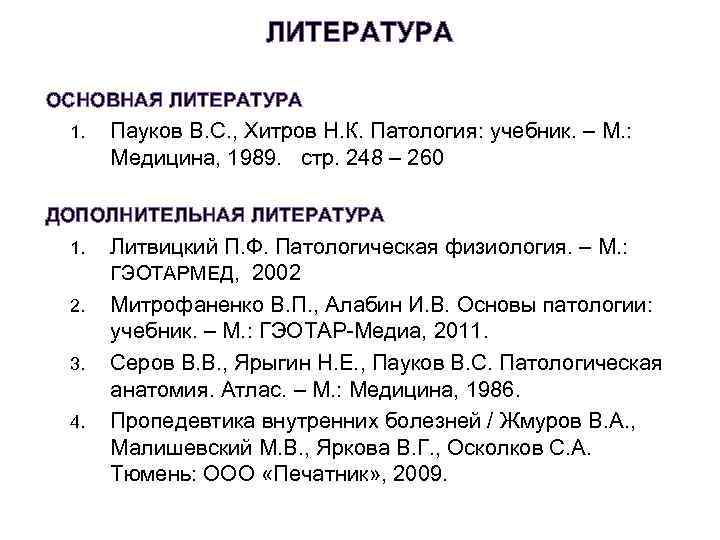 ЛИТЕРАТУРА

ОСНОВНАЯ ЛИТЕРАТУРА

1. Пауков В.С., Хитров Н.К. Патология: учебник. – М.: Медицина, 1989. стр. 248 – 260

ДОПОЛНИТЕЛЬНАЯ ЛИТЕРАТУРА

1. Литвицкий П.Ф. Патологическая физиология. – М.: ГЭОТАРМЕД, 2002
2. Митрофаненко В.П., Алабин И.В. Основы патологии: учебник. – М.: ГЭОТАР-Медиа, 2011.
3. Серов В.В., Ярыгин Н.Е., Пауков В.С. Патологическая анатомия. Атлас. – М.: Медицина, 1986.
4. Пропедевтика внутренних болезней / Жмуров В.А., Малишевский М.В., Яркова В.Г., Осколков С.А. Тюмень: ООО «Печатник», 2009.